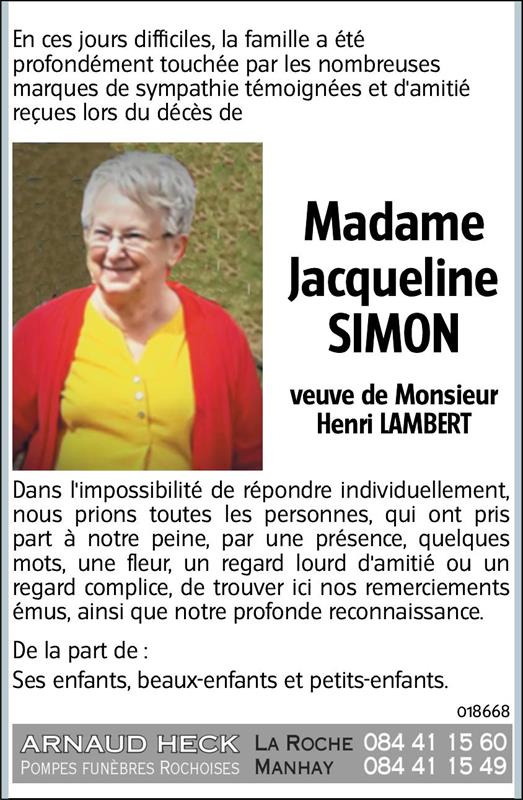 En ces jours difficiles, la famille a été profondément touchée par les nombreuses marques de sympathie témoignées et d'amitié reçues lors du décès de

Madame Jacqueline SIMON

veuve de Monsieur Henri LAMBERT

Dans l'impossibilité de répondre individuellement, nous prions toutes les personnes, qui ont pris part à notre peine, par une présence, quelques mots, une fleur, un regard lourd d'amitié ou un regard complice, de trouver ici nos remerciements émus, ainsi que notre profonde reconnaissance.

De la part de :
Ses enfants, beaux-enfants et petits-enfants.

018668

ARNAUD HECK
POMPES FUNÈBRES ROCHOISES
LA ROCHE 084 41 15 60
MANHAY 084 41 15 49